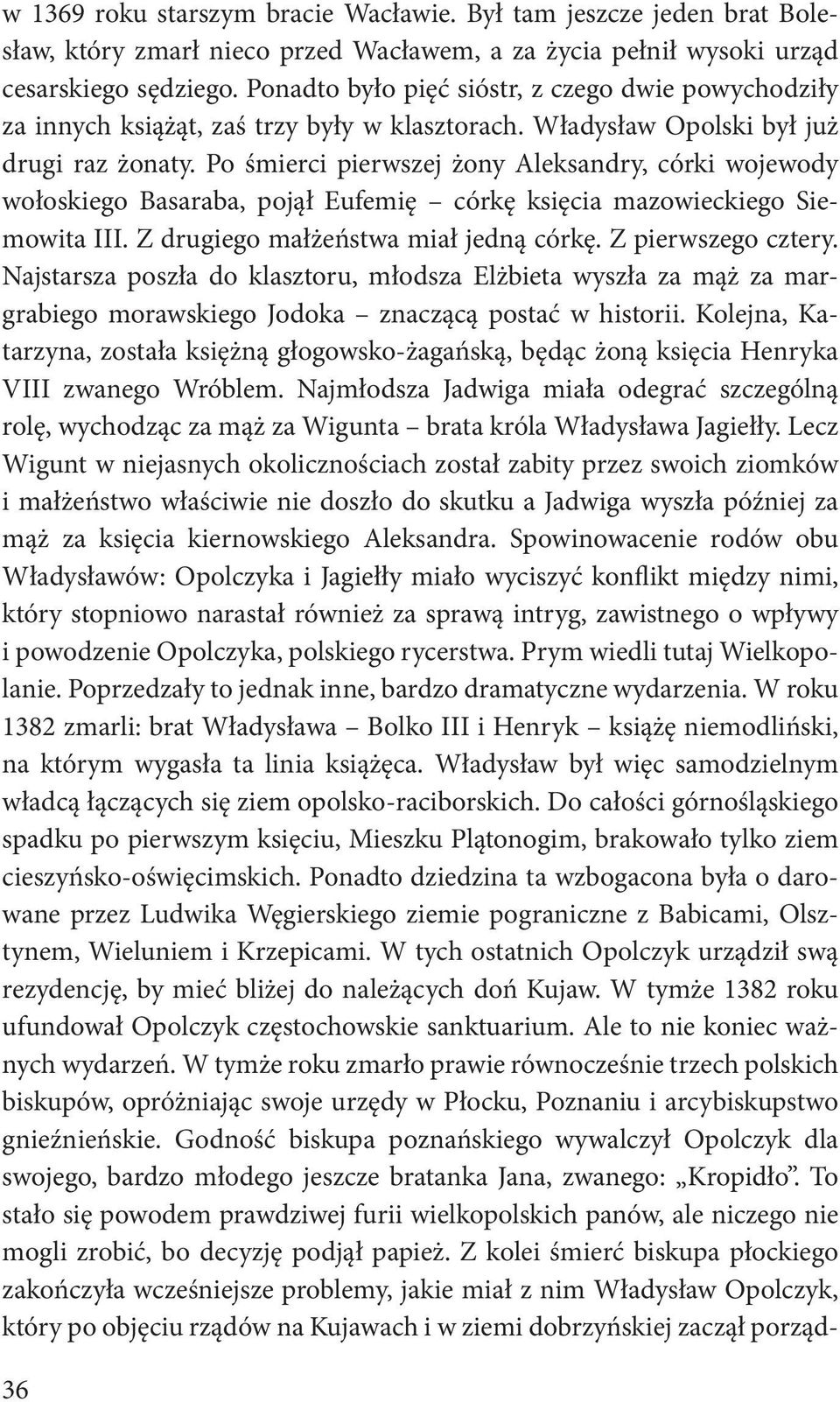 w 1369 roku starszym bracie Wacławie. Był tam jeszcze jeden brat Bolesław, który zmarł nieco przed Wacławem, a za życia pełnił wysoki urząd cesarskiego sędziego. Ponadto było pięć sióstr, z czego dwie powychodziły za innych książąt, zaś trzy były w klasztorach. Władysław Opolski był już drugi raz żonaty. Po śmierci pierwszej żony Aleksandry, córki wojewody wołoskiego Basaraba, pojął Eufemię – córkę księcia mazowieckiego Siemowita III. Z drugiego małżeństwa miał jedną córkę. Z pierwszego cztery. Najstarsza poszła do klasztoru, młodsza Elżbieta wyszła za mąż za margrabiego morawskiego Jodoka – znaczącą postać w historii. Kolejna, Katarzyna, została księżną głogowsko-żagańską, będąc żoną księcia Henryka VIII zwanego Wróblem. Najmłodsza Jadwiga miała odegrać szczególną rolę, wychodząc za mąż za Wigunta – brata króla Władysława Jagiełły. Lecz Wigunt w niejasnych okolicznościach został zabity przez swoich ziomków i małżeństwo właściwie nie doszło do skutku a Jadwiga wyszła później za mąż za księcia kiernowskiego Aleksandra. Spowinowacenie rodów obu Władysławów: Opolczyka i Jagiełły miało wyciszyć konflikt między nimi, który stopniowo narastał również za sprawą intryg, zawistnego o wpływy i powodzenie Opolczyka, polskiego rycerstwa. Prym wiedli tutaj Wielkopolanie. Poprzedzały to jednak inne, bardzo dramatyczne wydarzenia. W roku 1382 zmarli: brat Władysława – Bolko III i Henryk – książę niemodliński, na którym wygasła ta linia książęca. Władysław był więc samodzielnym władcą łączących się ziem opolsko-raciborskich. Do całości górnośląskiego spadku po pierwszym księciu, Mieszku Plątonogim, brakowało tylko ziem cieszyńsko-oświęcimskich. Ponadto dziedzina ta wzbogacona była o darowane przez Ludwika Węgierskiego ziemie pograniczne z Babicami, Olsztynem, Wieluniem i Krzepicami. W tych ostatnich Opolczyk urządził swą rezydencję, by mieć bliżej do należących doń Kujaw. W tymże 1382 roku ufundował Opolczyk częstochowskie sanktuarium. Ale to nie koniec ważnych wydarzeń. W tymże roku zmarło prawie równocześnie trzech polskich biskupów, opróżniając swoje urzędy w Płocku, Poznaniu i arcybiskupstwo gnieźnieńskie. Godność biskupa poznańskiego wywalczył Opolczyk dla swojego, bardzo młodego jeszcze bratanka Jana, zwanego: „Kropidło”. To stało się powodem prawdziwej furii wielkopolskich panów, ale niczego nie mogli zrobić, bo decyzję podjął papież. Z kolei śmierć biskupa płockiego zakończyła wcześniejsze problemy, jakie miał z nim Władysław Opolczyk, który po objęciu rządów na Kujawach i w ziemi dobrzyńskiej zaczął porząd-

36